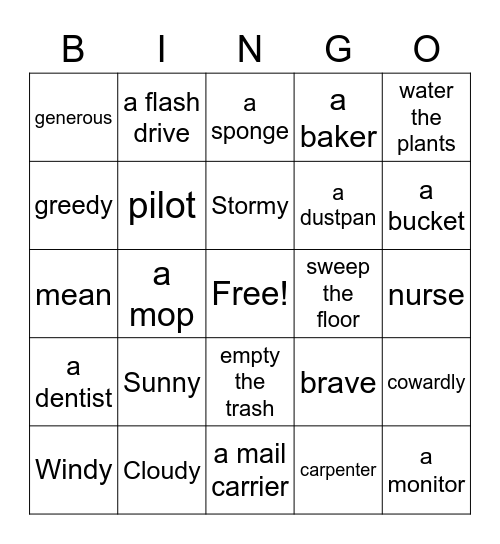 | B | I | N | G | O |
|---|---|---|---|---|
| generous | a flash drive | a sponge | a baker | water the plants |
| greedy | pilot | Stormy | a dustpan | a bucket |
| mean | a mop | Free! | sweep the floor | nurse |
| a dentist | Sunny | empty the trash | brave | cowardly |
| Windy | Cloudy | a mail carrier | carpenter | a monitor |